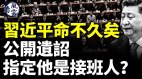 習近平命不久矣
公開遺詔
指定他是接班人？